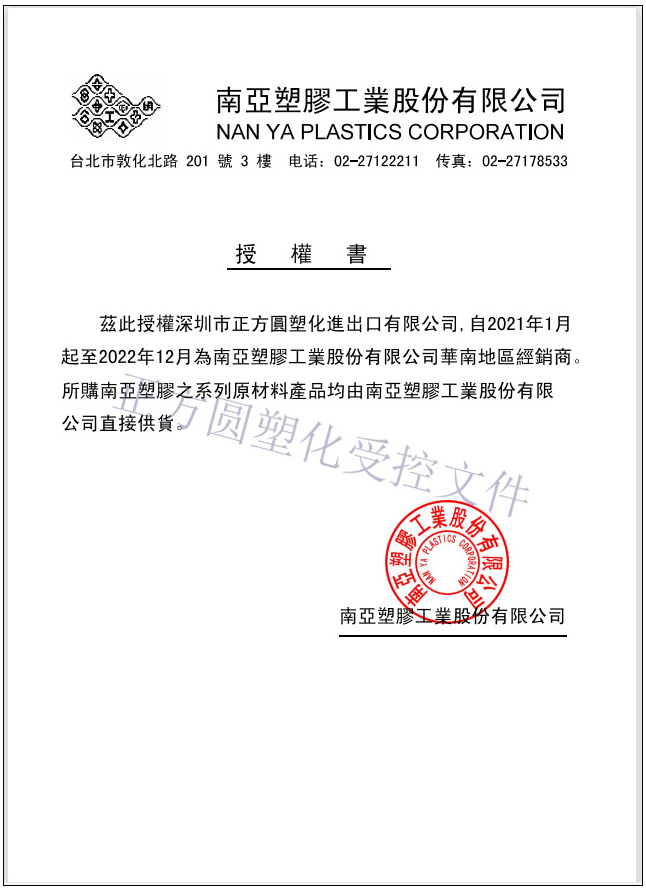 南亞塑膠工業股份有限公司
NAN YA PLASTICS CORPORATION
台北市敦化北路 201 號 3 樓　电话：02-27122211　传真：02-27178533

授　權　書

茲此授權深圳市正方圓塑化進出口有限公司,自2021年1月起至2022年12月為南亞塑膠工業股份有限公司華南地區經銷商。所購南亞塑膠之系列原材料產品均由南亞塑膠工業股份有限公司直接供貨。

正方圆塑化受控文件

南亞塑膠工業股份有限公司
NAN YA PLASTICS CORPORATION

南亞塑膠工業股份有限公司